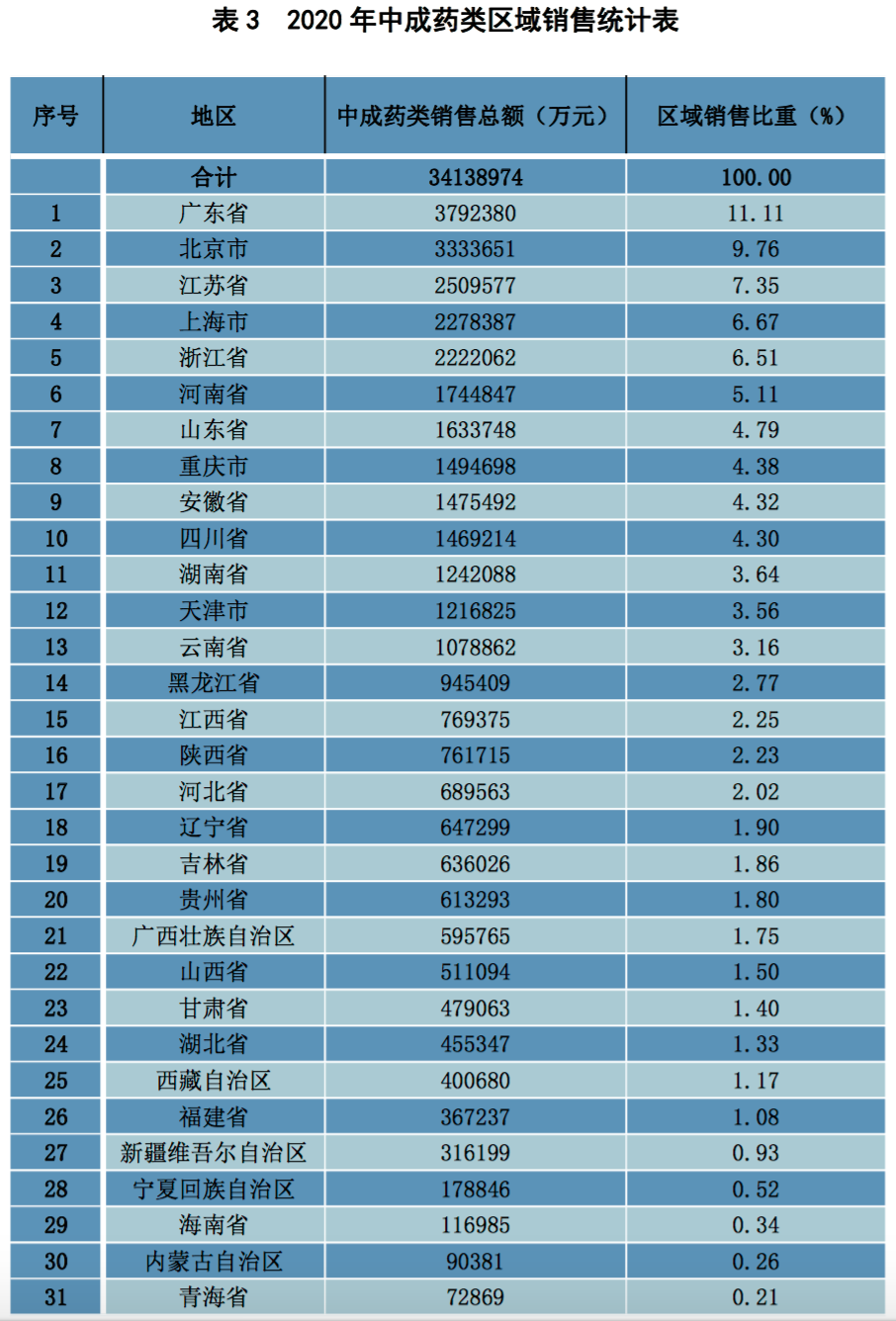 表 3　2020 年中成药类区域销售统计表

| 序号 | 地区 | 中成药类销售总额（万元） | 区域销售比重（%） |
|---|---|---|---|
| | 合计 | 34138974 | 100.00 |
| 1 | 广东省 | 3792380 | 11.11 |
| 2 | 北京市 | 3333651 | 9.76 |
| 3 | 江苏省 | 2509577 | 7.35 |
| 4 | 上海市 | 2278387 | 6.67 |
| 5 | 浙江省 | 2222062 | 6.51 |
| 6 | 河南省 | 1744847 | 5.11 |
| 7 | 山东省 | 1633748 | 4.79 |
| 8 | 重庆市 | 1494698 | 4.38 |
| 9 | 安徽省 | 1475492 | 4.32 |
| 10 | 四川省 | 1469214 | 4.30 |
| 11 | 湖南省 | 1242088 | 3.64 |
| 12 | 天津市 | 1216825 | 3.56 |
| 13 | 云南省 | 1078862 | 3.16 |
| 14 | 黑龙江省 | 945409 | 2.77 |
| 15 | 江西省 | 769375 | 2.25 |
| 16 | 陕西省 | 761715 | 2.23 |
| 17 | 河北省 | 689563 | 2.02 |
| 18 | 辽宁省 | 647299 | 1.90 |
| 19 | 吉林省 | 636026 | 1.86 |
| 20 | 贵州省 | 613293 | 1.80 |
| 21 | 广西壮族自治区 | 595765 | 1.75 |
| 22 | 山西省 | 511094 | 1.50 |
| 23 | 甘肃省 | 479063 | 1.40 |
| 24 | 湖北省 | 455347 | 1.33 |
| 25 | 西藏自治区 | 400680 | 1.17 |
| 26 | 福建省 | 367237 | 1.08 |
| 27 | 新疆维吾尔自治区 | 316199 | 0.93 |
| 28 | 宁夏回族自治区 | 178846 | 0.52 |
| 29 | 海南省 | 116985 | 0.34 |
| 30 | 内蒙古自治区 | 90381 | 0.26 |
| 31 | 青海省 | 72869 | 0.21 |